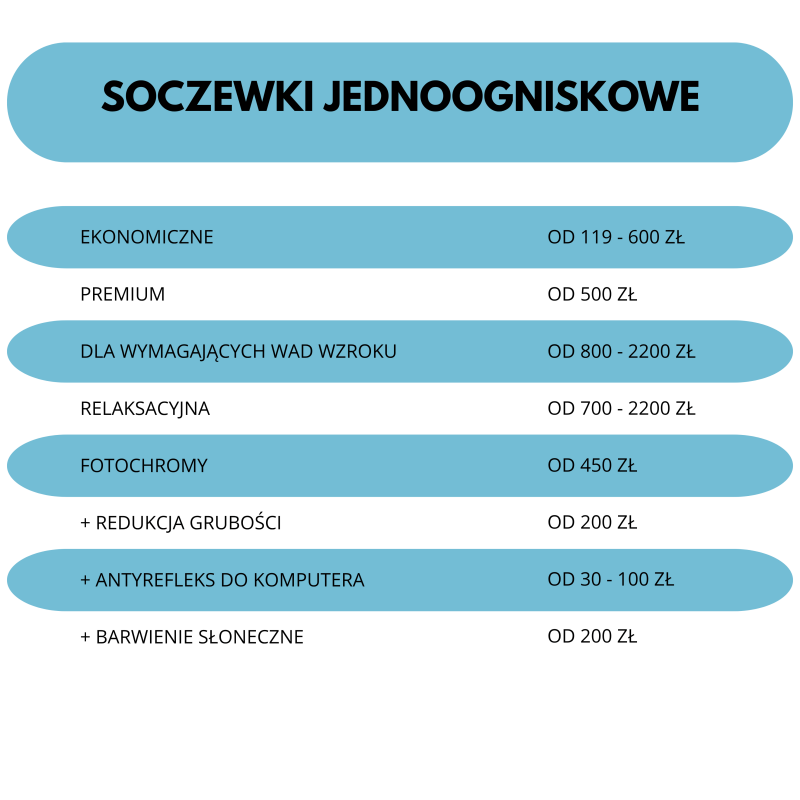 SOCZEWKI JEDNOOGNISKOWE

| | |
|---|---|
| EKONOMICZNE | OD 119 - 600 ZŁ |
| PREMIUM | OD 500 ZŁ |
| DLA WYMAGAJĄCYCH WAD WZROKU | OD 800 - 2200 ZŁ |
| RELAKSACYJNA | OD 700 - 2200 ZŁ |
| FOTOCHROMY | OD 450 ZŁ |
| + REDUKCJA GRUBOŚCI | OD 200 ZŁ |
| + ANTYREFLEKS DO KOMPUTERA | OD 30 - 100 ZŁ |
| + BARWIENIE SŁONECZNE | OD 200 ZŁ |